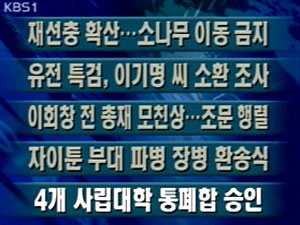 KBS1

재선충 확산…소나무 이동 금지

유전 특검, 이기명 씨 소환 조사

이회창 전 총재 모친상…조문 행렬

자이툰 부대 파병 장병 환송식

4개 사립대학 통폐합 승인